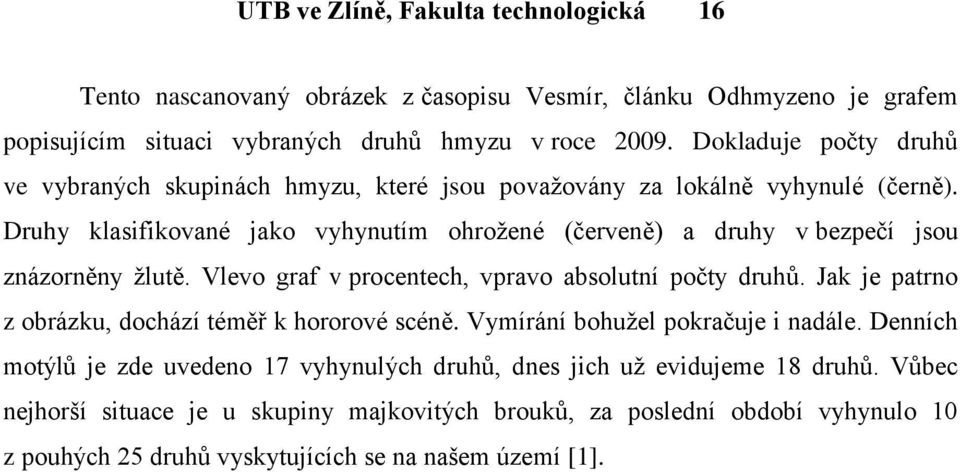 UTB ve Zlíně, Fakulta technologická 16

Tento nascanovaný obrázek z časopisu Vesmír, článku Odhmyzeno je grafem popisujícím situaci vybraných druhů hmyzu v roce 2009. Dokladuje počty druhů ve vybraných skupinách hmyzu, které jsou považovány za lokálně vyhynulé (černě). Druhy klasifikované jako vyhynutím ohrožené (červeně) a druhy v bezpečí jsou znázorněny žlutě. Vlevo graf v procentech, vpravo absolutní počty druhů. Jak je patrno z obrázku, dochází téměř k hororové scéně. Vymírání bohužel pokračuje i nadále. Denních motýlů je zde uvedeno 17 vyhynulých druhů, dnes jich už evidujeme 18 druhů. Vůbec nejhorší situace je u skupiny majkovitých brouků, za poslední období vyhynulo 10 z pouhých 25 druhů vyskytujících se na našem území [1].